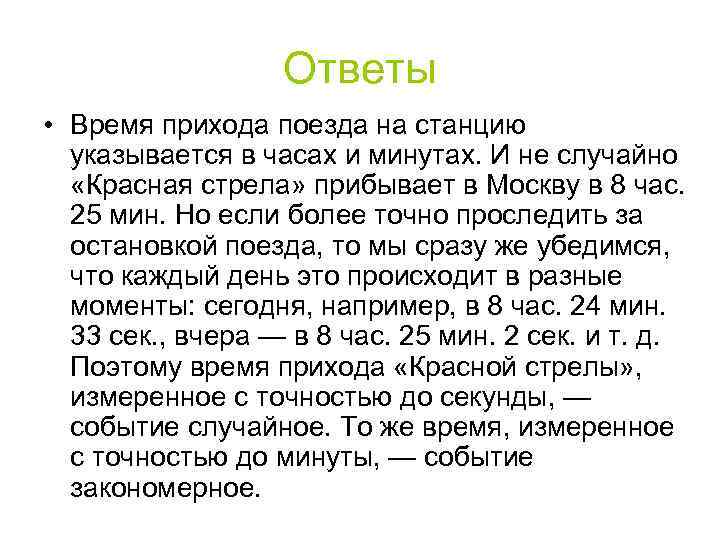 Ответы

• Время прихода поезда на станцию указывается в часах и минутах. И не случайно «Красная стрела» прибывает в Москву в 8 час. 25 мин. Но если более точно проследить за остановкой поезда, то мы сразу же убедимся, что каждый день это происходит в разные моменты: сегодня, например, в 8 час. 24 мин. 33 сек., вчера — в 8 час. 25 мин. 2 сек. и т. д. Поэтому время прихода «Красной стрелы», измеренное с точностью до секунды, — событие случайное. То же время, измеренное с точностью до минуты, — событие закономерное.